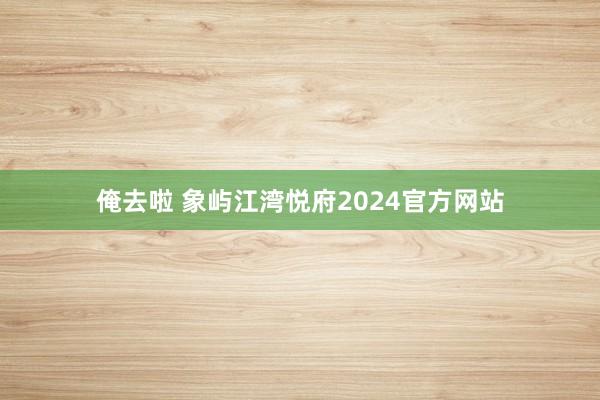 俺去啦 象屿江湾悦府2024官方网站